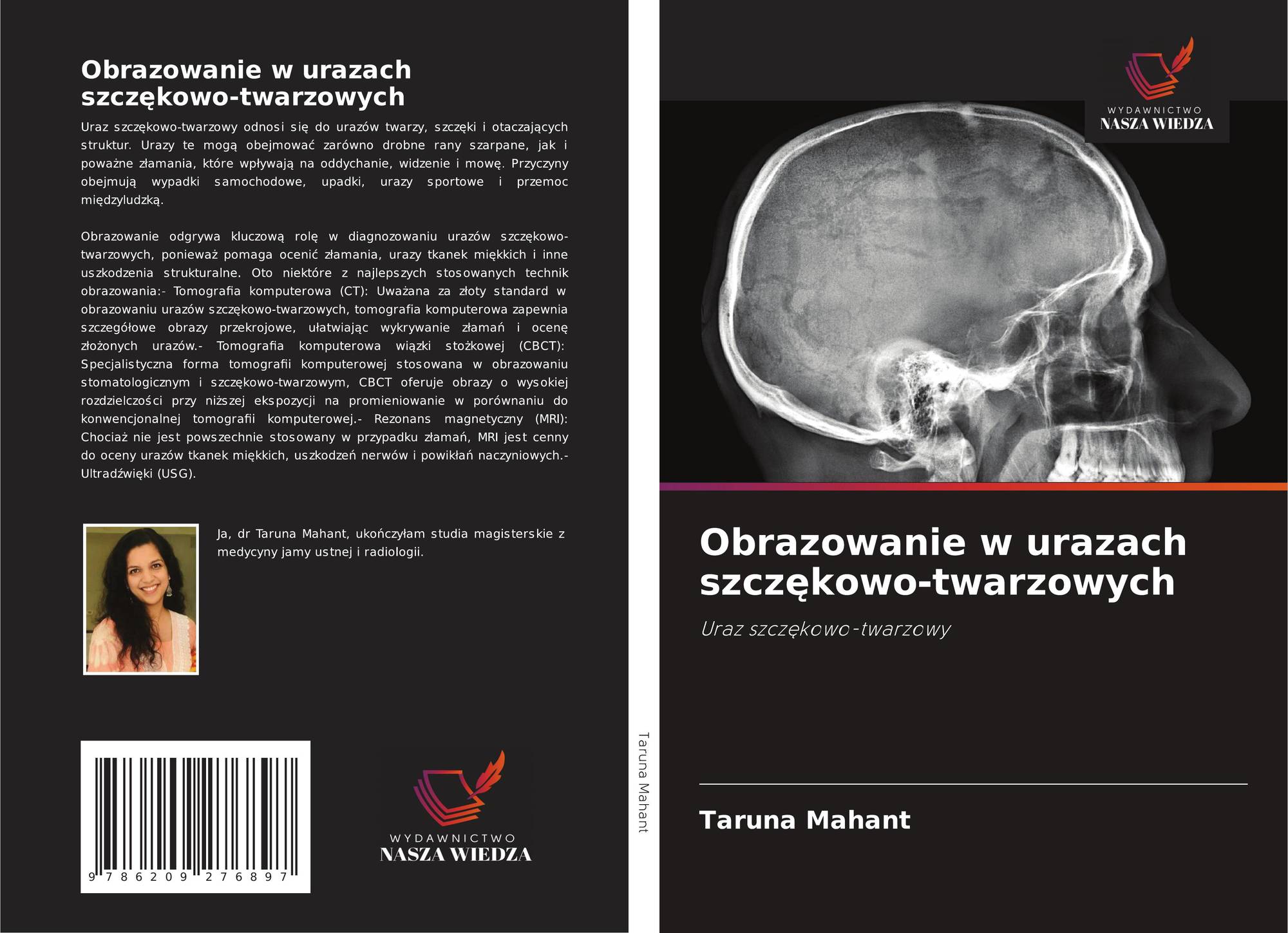 Obrazowanie w urazach szczękowo-twarzowych

Uraz szczękowo-twarzowy odnosi się do urazów twarzy, szczęki i otaczających struktur. Urazy te mogą obejmować zarówno drobne rany szarpane, jak i poważne złamania, które wpływają na oddychanie, widzenie i mowę. Przyczyny obejmują wypadki samochodowe, upadki, urazy sportowe i przemoc międzyludzką.

Obrazowanie odgrywa kluczową rolę w diagnozowaniu urazów szczękowo-twarzowych, ponieważ pomaga ocenić złamania, urazy tkanek miękkich i inne uszkodzenia strukturalne. Oto niektóre z najlepszych stosowanych technik obrazowania:- Tomografia komputerowa (CT): Uważana za złoty standard w obrazowaniu urazów szczękowo-twarzowych, tomografia komputerowa zapewnia szczegółowe obrazy przekrojowe, ułatwiając wykrywanie złamań i ocenę złożonych urazów.- Tomografia komputerowa wiązki stożkowej (CBCT): Specjalistyczna forma tomografii komputerowej stosowana w obrazowaniu stomatologicznym i szczękowo-twarzowym, CBCT oferuje obrazy o wysokiej rozdzielczości przy niższej ekspozycji na promieniowanie w porównaniu do konwencjonalnej tomografii komputerowej.- Rezonans magnetyczny (MRI): Chociaż nie jest powszechnie stosowany w przypadku złamań, MRI jest cenny do oceny urazów tkanek miękkich, uszkodzeń nerwów i powikłań naczyniowych.- Ultradźwięki (USG).

Ja, dr Taruna Mahant, ukończyłam studia magisterskie z medycyny jamy ustnej i radiologii.

9 786209 276897

WYDAWNICTWO
NASZA WIEDZA

Taruna Mahant

WYDAWNICTWO
NASZA WIEDZA

Obrazowanie w urazach szczękowo-twarzowych

Uraz szczękowo-twarzowy

Taruna Mahant